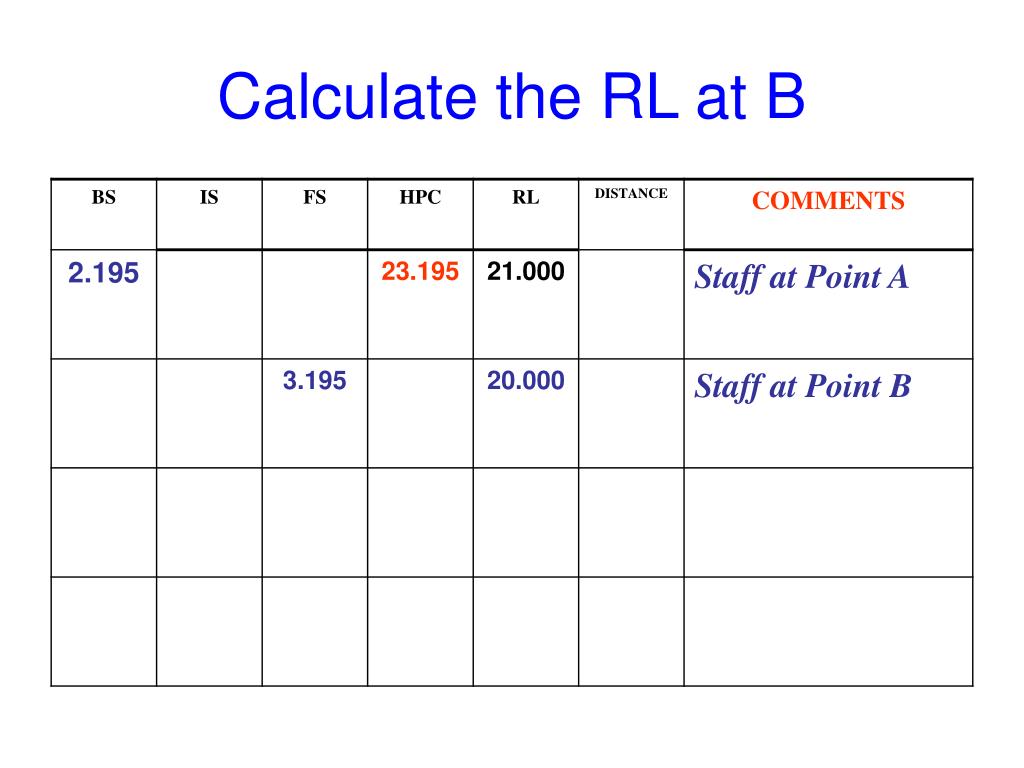 Calculate the RL at B

| BS | IS | FS | HPC | RL | DISTANCE | COMMENTS |
|---|---|---|---|---|---|---|
| 2.195 | | | 23.195 | 21.000 | | Staff at Point A |
| | | 3.195 | | 20.000 | | Staff at Point B |
| | | | | | | |
| | | | | | | |